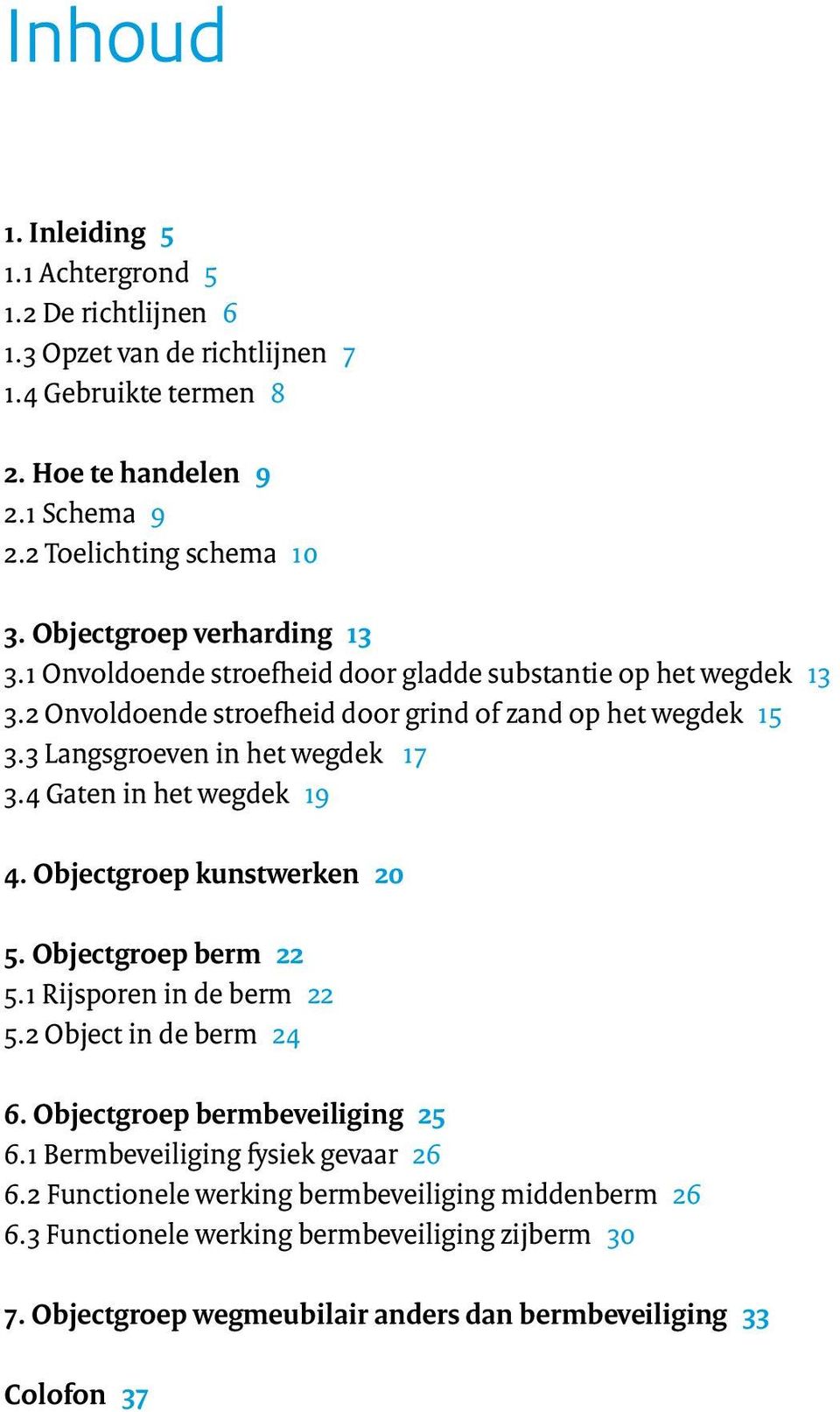 Inhoud

1. Inleiding 5
1.1 Achtergrond 5
1.2 De richtlijnen 6
1.3 Opzet van de richtlijnen 7
1.4 Gebruikte termen 8

2. Hoe te handelen 9
2.1 Schema 9
2.2 Toelichting schema 10

3. Objectgroep verharding 13
3.1 Onvoldoende stroefheid door gladde substantie op het wegdek 13
3.2 Onvoldoende stroefheid door grind of zand op het wegdek 15
3.3 Langsgroeven in het wegdek 17
3.4 Gaten in het wegdek 19

4. Objectgroep kunstwerken 20

5. Objectgroep berm 22
5.1 Rijsporen in de berm 22
5.2 Object in de berm 24

6. Objectgroep bermbeveiliging 25
6.1 Bermbeveiliging fysiek gevaar 26
6.2 Functionele werking bermbeveiliging middenberm 26
6.3 Functionele werking bermbeveiliging zijberm 30

7. Objectgroep wegmeubilair anders dan bermbeveiliging 33

Colofon 37